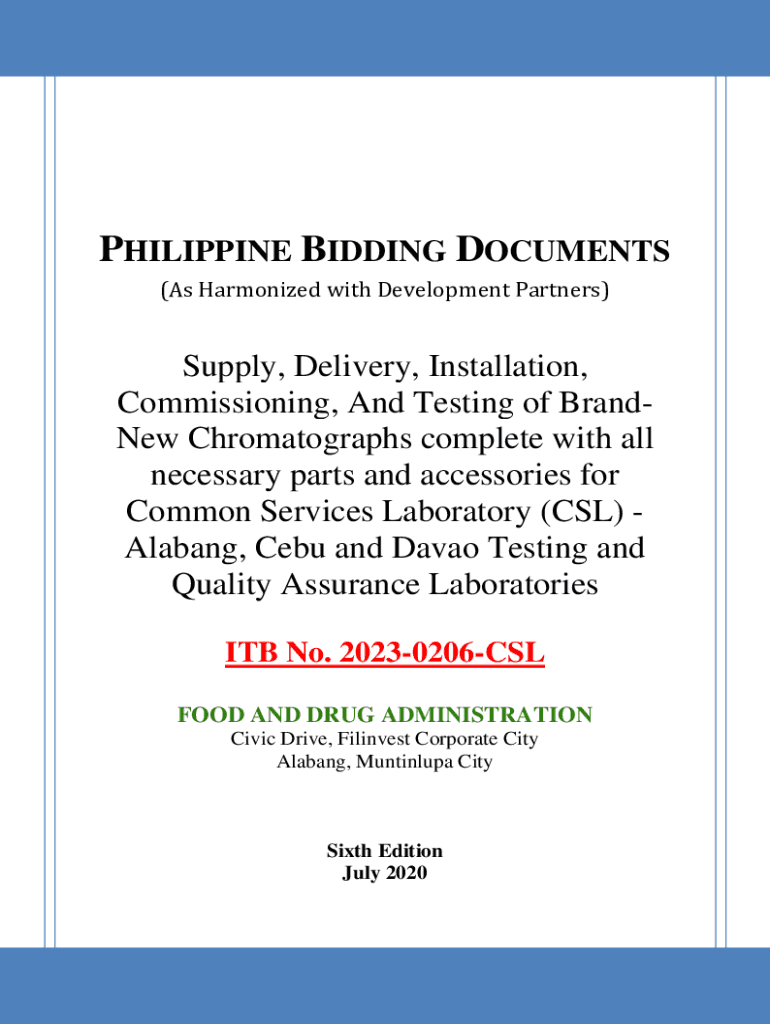 PHILIPPINE BIDDING DOCUMENTS
(As Harmonized with Development Partners)

Supply, Delivery, Installation, Commissioning, And Testing of Brand-New Chromatographs complete with all necessary parts and accessories for Common Services Laboratory (CSL) - Alabang, Cebu and Davao Testing and Quality Assurance Laboratories

ITB No. 2023-0206-CSL

FOOD AND DRUG ADMINISTRATION
Civic Drive, Filinvest Corporate City
Alabang, Muntinlupa City

Sixth Edition
July 2020